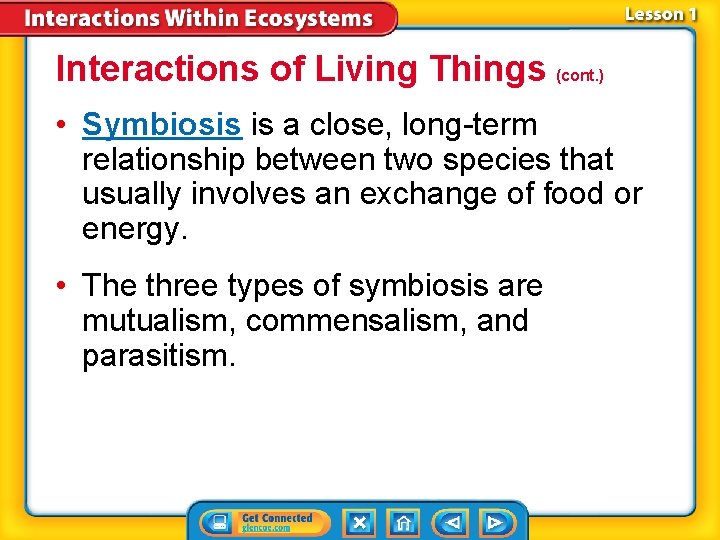 Interactions Within Ecosystems

Lesson 1

Interactions of Living Things (cont.)

• Symbiosis is a close, long-term relationship between two species that usually involves an exchange of food or energy.

• The three types of symbiosis are mutualism, commensalism, and parasitism.

Get Connected
glencoe.com